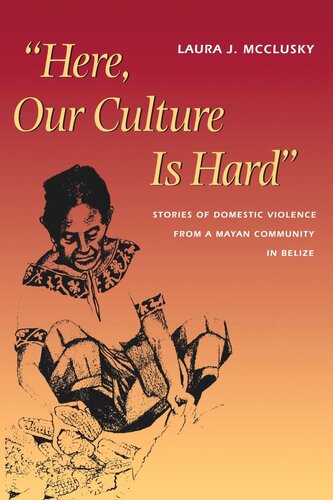 LAURA J. MCCLUSKY

"Here, Our Culture Is Hard"

STORIES OF DOMESTIC VIOLENCE FROM A MAYAN COMMUNITY IN BELIZE